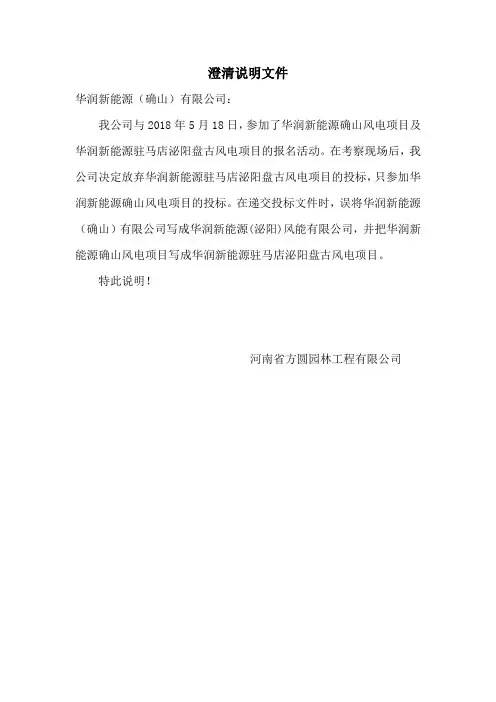 澄清说明文件

华润新能源（确山）有限公司：

我公司与 2018 年 5 月 18 日，参加了华润新能源确山风电项目及华润新能源驻马店泌阳盘古风电项目的报名活动。在考察现场后，我公司决定放弃华润新能源驻马店泌阳盘古风电项目的投标，只参加华润新能源确山风电项目的投标。在递交投标文件时，误将华润新能源（确山）有限公司写成华润新能源(泌阳)风能有限公司，并把华润新能源确山风电项目写成华润新能源驻马店泌阳盘古风电项目。

特此说明！

河南省方圆园林工程有限公司